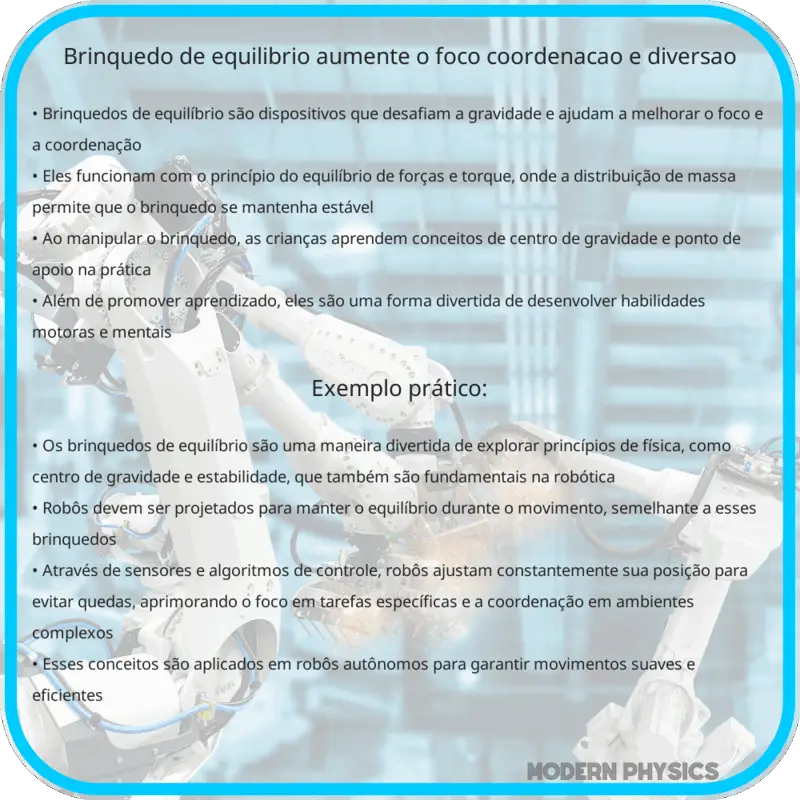 Brinquedo de equilibrio aumente o foco coordenacao e diversao

• Brinquedos de equilíbrio são dispositivos que desafiam a gravidade e ajudam a melhorar o foco e a coordenação
• Eles funcionam com o princípio do equilíbrio de forças e torque, onde a distribuição de massa permite que o brinquedo se mantenha estável
• Ao manipular o brinquedo, as crianças aprendem conceitos de centro de gravidade e ponto de apoio na prática
• Além de promover aprendizado, eles são uma forma divertida de desenvolver habilidades motoras e mentais

Exemplo prático:

• Os brinquedos de equilíbrio são uma maneira divertida de explorar princípios de física, como centro de gravidade e estabilidade, que também são fundamentais na robótica
• Robôs devem ser projetados para manter o equilíbrio durante o movimento, semelhante a esses brinquedos
• Através de sensores e algoritmos de controle, robôs ajustam constantemente sua posição para evitar quedas, aprimorando o foco em tarefas específicas e a coordenação em ambientes complexos
• Esses conceitos são aplicados em robôs autônomos para garantir movimentos suaves e eficientes

MODERN PHYSICS